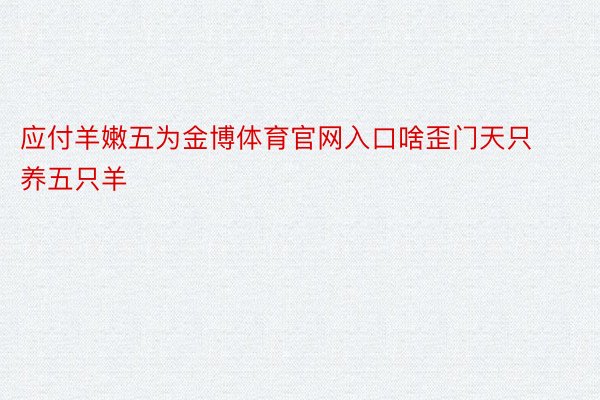 应付羊嫩五为金博体育官网入口啥歪门天只养五只羊